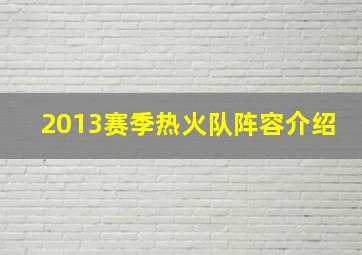 2013赛季热火队阵容介绍